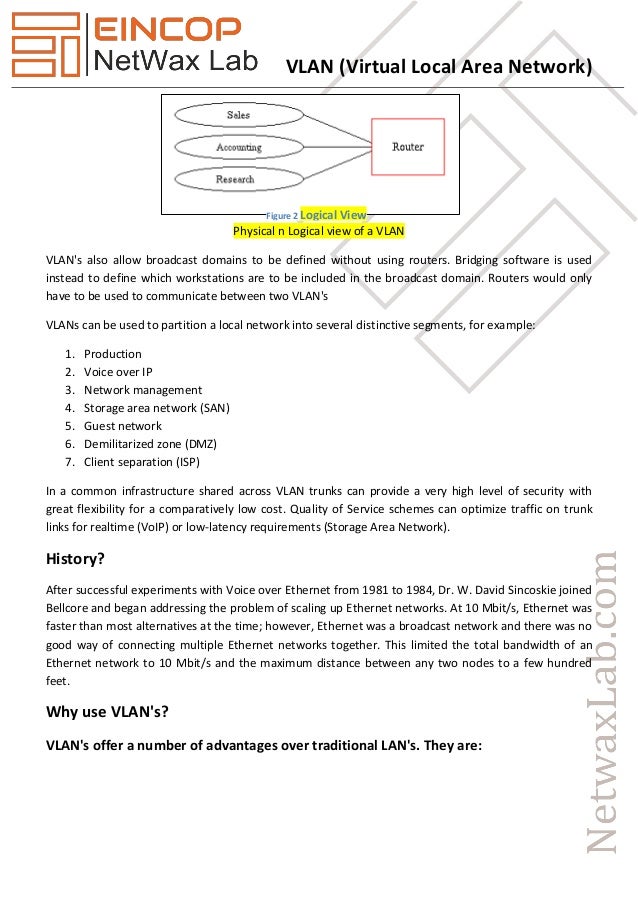 EINCOP
NetWax Lab

VLAN (Virtual Local Area Network)

Sales
Accounting
Research
Router

Figure 2 Logical View
Physical n Logical view of a VLAN

VLAN's also allow broadcast domains to be defined without using routers. Bridging software is used instead to define which workstations are to be included in the broadcast domain. Routers would only have to be used to communicate between two VLAN's

VLANs can be used to partition a local network into several distinctive segments, for example:

1. Production
2. Voice over IP
3. Network management
4. Storage area network (SAN)
5. Guest network
6. Demilitarized zone (DMZ)
7. Client separation (ISP)

In a common infrastructure shared across VLAN trunks can provide a very high level of security with great flexibility for a comparatively low cost. Quality of Service schemes can optimize traffic on trunk links for realtime (VoIP) or low-latency requirements (Storage Area Network).

History?

After successful experiments with Voice over Ethernet from 1981 to 1984, Dr. W. David Sincoskie joined Bellcore and began addressing the problem of scaling up Ethernet networks. At 10 Mbit/s, Ethernet was faster than most alternatives at the time; however, Ethernet was a broadcast network and there was no good way of connecting multiple Ethernet networks together. This limited the total bandwidth of an Ethernet network to 10 Mbit/s and the maximum distance between any two nodes to a few hundred feet.

Why use VLAN's?

VLAN's offer a number of advantages over traditional LAN's. They are:

NetwaxLab.com